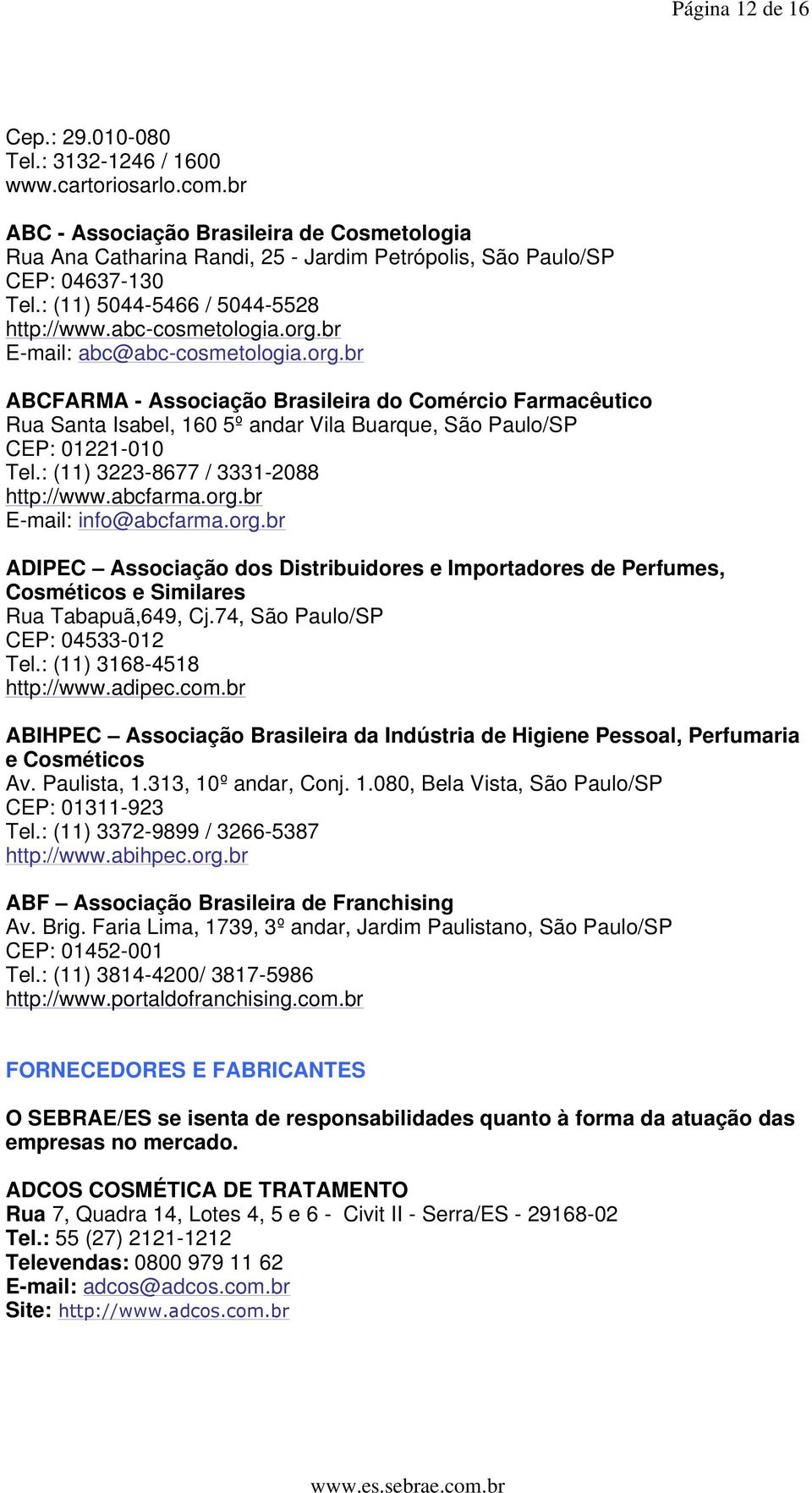 Página 12 de 16

Cep.: 29.010-080
Tel.: 3132-1246 / 1600
www.cartoriosarlo.com.br

ABC - Associação Brasileira de Cosmetologia
Rua Ana Catharina Randi, 25 - Jardim Petrópolis, São Paulo/SP
CEP: 04637-130
Tel.: (11) 5044-5466 / 5044-5528
http://www.abc-cosmetologia.org.br
E-mail: abc@abc-cosmetologia.org.br

ABCFARMA - Associação Brasileira do Comércio Farmacêutico
Rua Santa Isabel, 160 5º andar Vila Buarque, São Paulo/SP
CEP: 01221-010
Tel.: (11) 3223-8677 / 3331-2088
http://www.abcfarma.org.br
E-mail: info@abcfarma.org.br

ADIPEC – Associação dos Distribuidores e Importadores de Perfumes, Cosméticos e Similares
Rua Tabapuã,649, Cj.74, São Paulo/SP
CEP: 04533-012
Tel.: (11) 3168-4518
http://www.adipec.com.br

ABIHPEC – Associação Brasileira da Indústria de Higiene Pessoal, Perfumaria e Cosméticos
Av. Paulista, 1.313, 10º andar, Conj. 1.080, Bela Vista, São Paulo/SP
CEP: 01311-923
Tel.: (11) 3372-9899 / 3266-5387
http://www.abihpec.org.br

ABF – Associação Brasileira de Franchising
Av. Brig. Faria Lima, 1739, 3º andar, Jardim Paulistano, São Paulo/SP
CEP: 01452-001
Tel.: (11) 3814-4200/ 3817-5986
http://www.portaldofranchising.com.br

FORNECEDORES E FABRICANTES

O SEBRAE/ES se isenta de responsabilidades quanto à forma da atuação das empresas no mercado.

ADCOS COSMÉTICA DE TRATAMENTO
Rua 7, Quadra 14, Lotes 4, 5 e 6 - Civit II - Serra/ES - 29168-02
Tel.: 55 (27) 2121-1212
Televendas: 0800 979 11 62
E-mail: adcos@adcos.com.br
Site: http://www.adcos.com.br

www.es.sebrae.com.br